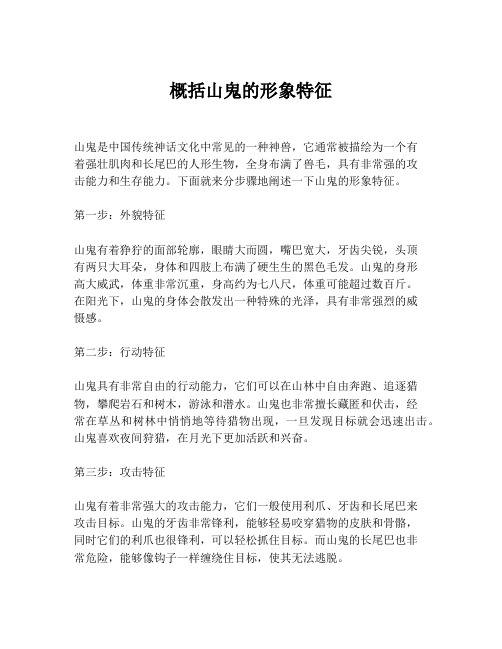 概括山鬼的形象特征

山鬼是中国传统神话文化中常见的一种神兽，它通常被描绘为一个有着强壮肌肉和长尾巴的人形生物，全身布满了兽毛，具有非常强的攻击能力和生存能力。下面就来分步骤地阐述一下山鬼的形象特征。

第一步：外貌特征

山鬼有着狰狞的面部轮廓，眼睛大而圆，嘴巴宽大，牙齿尖锐，头顶有两只大耳朵，身体和四肢上布满了硬生生的黑色毛发。山鬼的身形高大威武，体重非常沉重，身高约为七八尺，体重可能超过数百斤。在阳光下，山鬼的身体会散发出一种特殊的光泽，具有非常强烈的威慑感。

第二步：行动特征

山鬼具有非常自由的行动能力，它们可以在山林中自由奔跑、追逐猎物，攀爬岩石和树木，游泳和潜水。山鬼也非常擅长藏匿和伏击，经常在草丛和树林中悄悄地等待猎物出现，一旦发现目标就会迅速出击。山鬼喜欢夜间狩猎，在月光下更加活跃和兴奋。

第三步：攻击特征

山鬼有着非常强大的攻击能力，它们一般使用利爪、牙齿和长尾巴来攻击目标。山鬼的牙齿非常锋利，能够轻易咬穿猎物的皮肤和骨骼，同时它们的利爪也很锋利，可以轻松抓住目标。而山鬼的长尾巴也非常危险，能够像钩子一样缠绕住目标，使其无法逃脱。